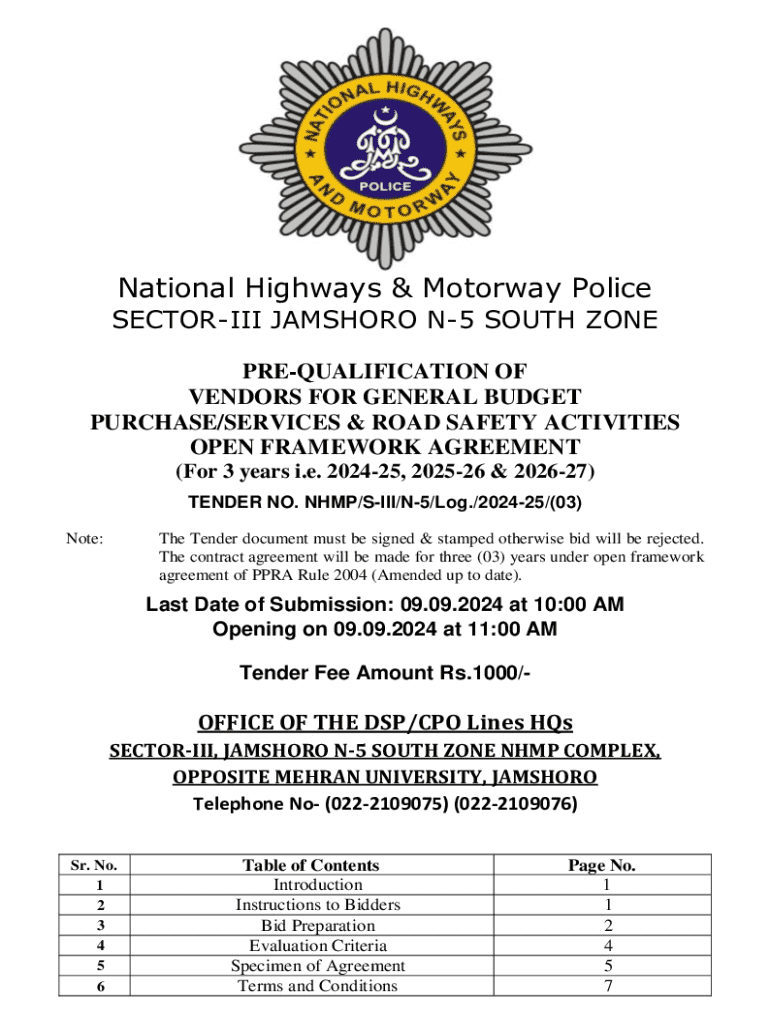 NATIONAL HIGHWAYS AND MOTORWAY POLICE

National Highways & Motorway Police
SECTOR-III JAMSHORO N-5 SOUTH ZONE

PRE-QUALIFICATION OF
VENDORS FOR GENERAL BUDGET
PURCHASE/SERVICES & ROAD SAFETY ACTIVITIES
OPEN FRAMEWORK AGREEMENT
(For 3 years i.e. 2024-25, 2025-26 & 2026-27)

TENDER NO. NHMP/S-III/N-5/Log./2024-25/(03)

Note: The Tender document must be signed & stamped otherwise bid will be rejected. The contract agreement will be made for three (03) years under open framework agreement of PPRA Rule 2004 (Amended up to date).

Last Date of Submission: 09.09.2024 at 10:00 AM
Opening on 09.09.2024 at 11:00 AM

Tender Fee Amount Rs.1000/-

OFFICE OF THE DSP/CPO Lines HQs
SECTOR-III, JAMSHORO N-5 SOUTH ZONE NHMP COMPLEX,
OPPOSITE MEHRAN UNIVERSITY, JAMSHORO
Telephone No- (022-2109075) (022-2109076)

| Sr. No. | Table of Contents | Page No. |
|---|---|---|
| 1 | Introduction | 1 |
| 2 | Instructions to Bidders | 1 |
| 3 | Bid Preparation | 2 |
| 4 | Evaluation Criteria | 4 |
| 5 | Specimen of Agreement | 5 |
| 6 | Terms and Conditions | 7 |